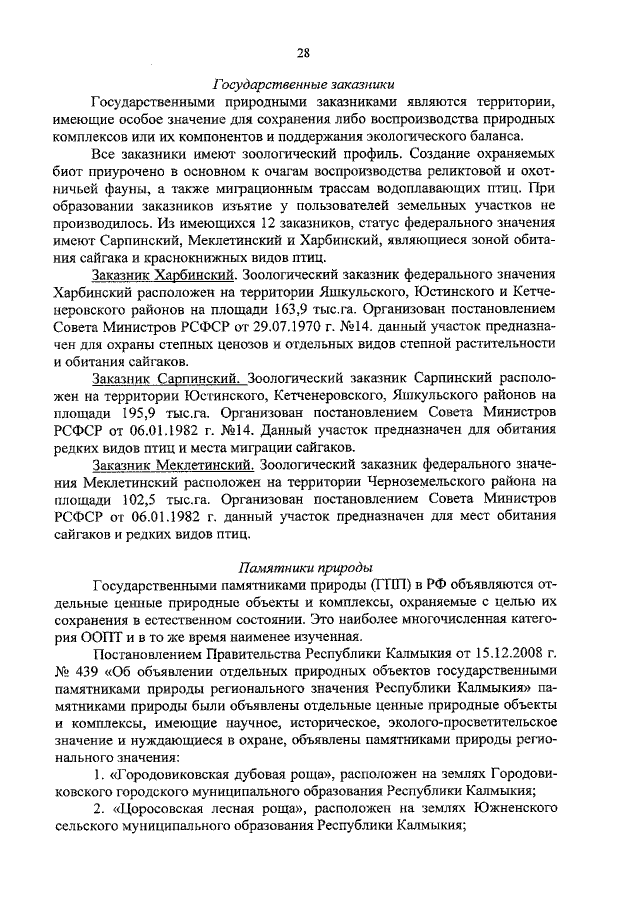 28

Государственные заказники

Государственными природными заказниками являются территории, имеющие особое значение для сохранения либо воспроизводства природных комплексов или их компонентов и поддержания экологического баланса.

Все заказники имеют зоологический профиль. Создание охраняемых биот приурочено в основном к очагам воспроизводства реликтовой и охотничьей фауны, а также миграционным трассам водоплавающих птиц. При образовании заказников изъятие у пользователей земельных участков не производилось. Из имеющихся 12 заказников, статус федерального значения имеют Сарпинский, Меклетинский и Харбинский, являющиеся зоной обитания сайгака и краснокнижных видов птиц.

Заказник Харбинский. Зоологический заказник федерального значения Харбинский расположен на территории Яшкульского, Юстинского и Кетченеровского районов на площади 163,9 тыс.га. Организован постановлением Совета Министров РСФСР от 29.07.1970 г. №14. данный участок предназначен для охраны степных ценозов и отдельных видов степной растительности и обитания сайгаков.

Заказник Сарпинский. Зоологический заказник Сарпинский расположен на территории Юстинского, Кетченеровского, Яшкульского районов на площади 195,9 тыс.га. Организован постановлением Совета Министров РСФСР от 06.01.1982 г. №14. Данный участок предназначен для обитания редких видов птиц и места миграции сайгаков.

Заказник Меклетинский. Зоологический заказник федерального значения Меклетинский расположен на территории Черноземельского района на площади 102,5 тыс.га. Организован постановлением Совета Министров РСФСР от 06.01.1982 г. данный участок предназначен для мест обитания сайгаков и редких видов птиц.

Памятники природы

Государственными памятниками природы (ГПП) в РФ объявляются отдельные ценные природные объекты и комплексы, охраняемые с целью их сохранения в естественном состоянии. Это наиболее многочисленная категория ООПТ и в то же время наименее изученная.

Постановлением Правительства Республики Калмыкия от 15.12.2008 г. № 439 «Об объявлении отдельных природных объектов государственными памятниками природы регионального значения Республики Калмыкия» памятниками природы были объявлены отдельные ценные природные объекты и комплексы, имеющие научное, историческое, эколого-просветительское значение и нуждающиеся в охране, объявлены памятниками природы регионального значения:

1. «Городовиковская дубовая роща», расположен на землях Городовиковского городского муниципального образования Республики Калмыкия;

2. «Цоросовская лесная роща», расположен на землях Южненского сельского муниципального образования Республики Калмыкия;